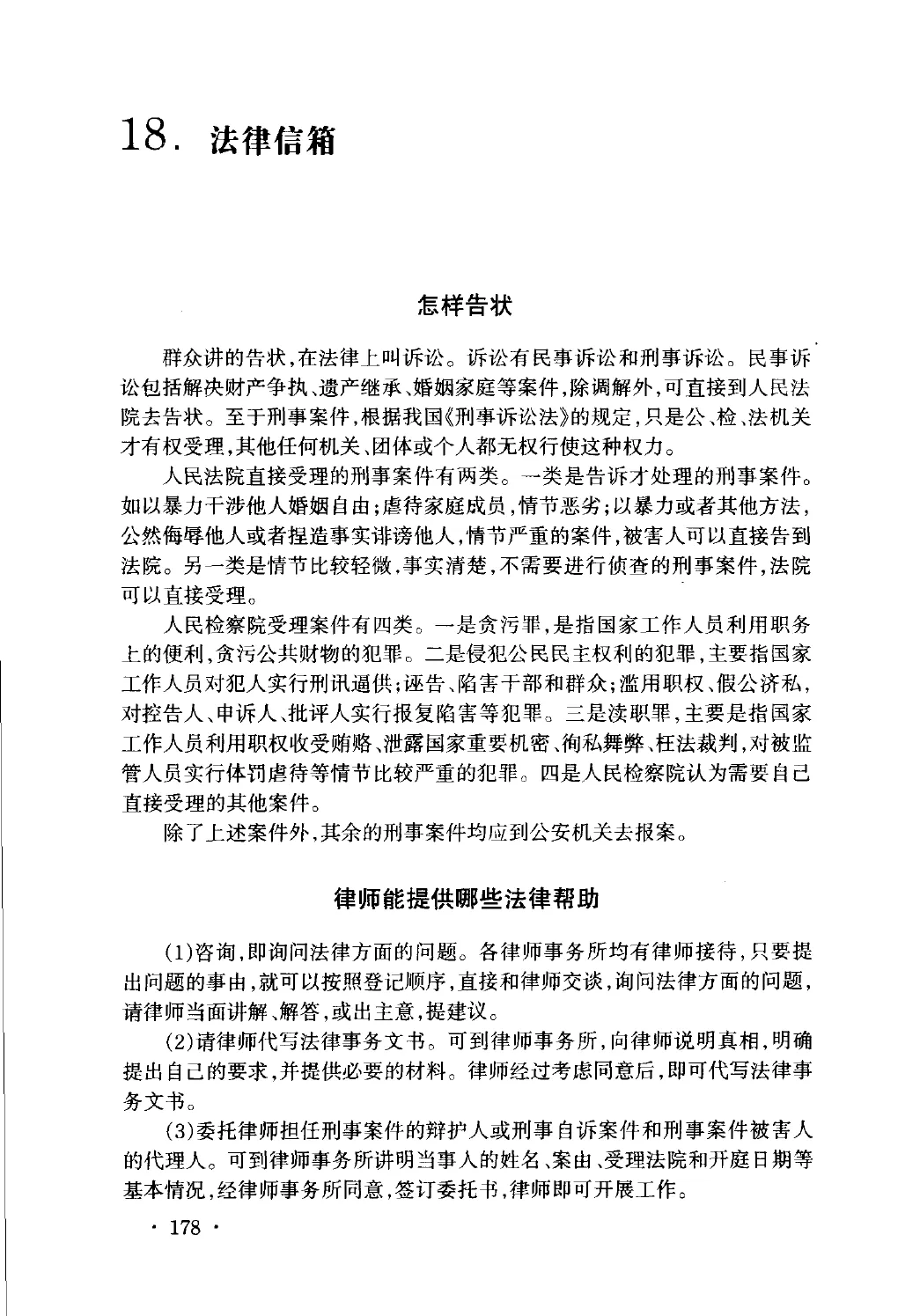 18. 法律信箱

怎样告状

群众讲的告状,在法律上叫诉讼。诉讼有民事诉讼和刑事诉讼。民事诉讼包括解决财产争执、遗产继承、婚姻家庭等案件,除调解外,可直接到人民法院去告状。至于刑事案件,根据我国《刑事诉讼法》的规定,只是公、检、法机关才有权受理,其他任何机关、团体或个人都无权行使这种权力。

人民法院直接受理的刑事案件有两类。一类是告诉才处理的刑事案件。如以暴力干涉他人婚姻自由;虐待家庭成员,情节恶劣;以暴力或者其他方法,公然侮辱他人或者捏造事实诽谤他人,情节严重的案件,被害人可以直接告到法院。另一类是情节比较轻微,事实清楚,不需要进行侦查的刑事案件,法院可以直接受理。

人民检察院受理案件有四类。一是贪污罪,是指国家工作人员利用职务上的便利,贪污公共财物的犯罪。二是侵犯公民民主权利的犯罪,主要指国家工作人员对犯人实行刑讯逼供;诬告、陷害干部和群众;滥用职权、假公济私,对控告人、申诉人、批评人实行报复陷害等犯罪。三是渎职罪,主要是指国家工作人员利用职权收受贿赂、泄露国家重要机密、徇私舞弊、枉法裁判,对被监管人员实行体罚虐待等情节比较严重的犯罪。四是人民检察院认为需要自己直接受理的其他案件。

除了上述案件外,其余的刑事案件均应到公安机关去报案。

律师能提供哪些法律帮助

(1)咨询,即询问法律方面的问题。各律师事务所均有律师接待,只要提出问题的事由,就可以按照登记顺序,直接和律师交谈,询问法律方面的问题,请律师当面讲解、解答,或出主意,提建议。

(2)请律师代写法律事务文书。可到律师事务所,向律师说明真相,明确提出自己的要求,并提供必要的材料。律师经过考虑同意后,即可代写法律事务文书。

(3)委托律师担任刑事案件的辩护人或刑事自诉案件和刑事案件被害人的代理人。可到律师事务所讲明当事人的姓名、案由、受理法院和开庭日期等基本情况,经律师事务所同意,签订委托书,律师即可开展工作。

· 178 ·